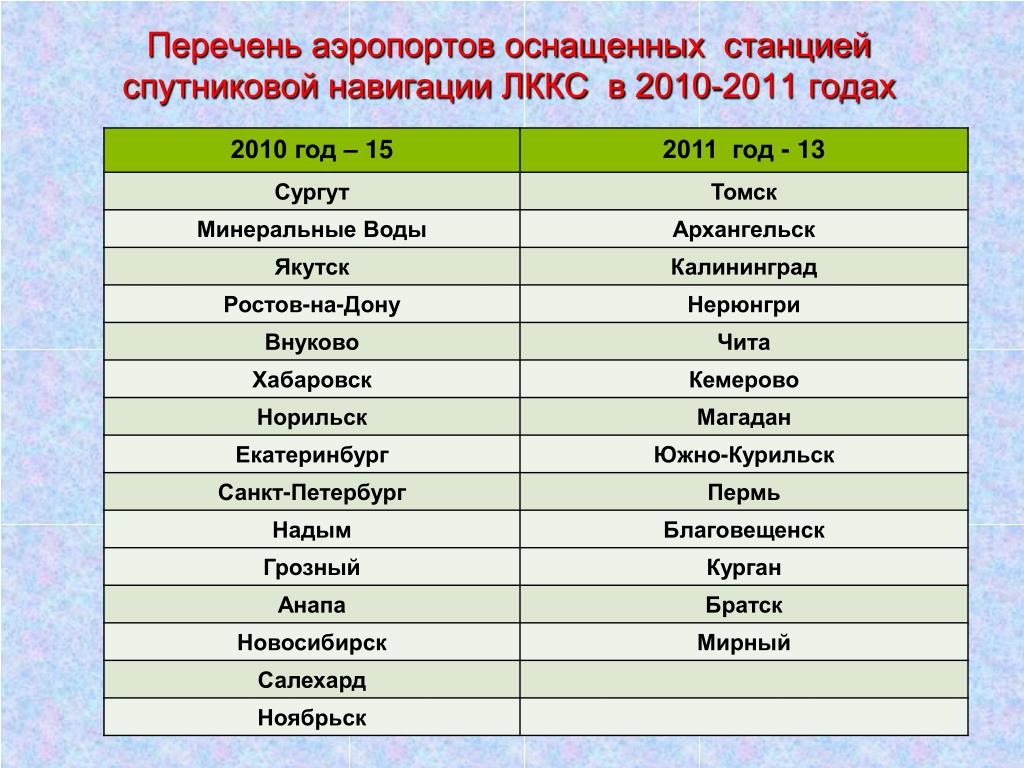 Перечень аэропортов оснащенных станцией спутниковой навигации ЛККС в 2010-2011 годах

| 2010 год – 15 | 2011 год - 13 |
|---|---|
| Сургут | Томск |
| Минеральные Воды | Архангельск |
| Якутск | Калининград |
| Ростов-на-Дону | Нерюнгри |
| Внуково | Чита |
| Хабаровск | Кемерово |
| Норильск | Магадан |
| Екатеринбург | Южно-Курильск |
| Санкт-Петербург | Пермь |
| Надым | Благовещенск |
| Грозный | Курган |
| Анапа | Братск |
| Новосибирск | Мирный |
| Салехард | |
| Ноябрьск | |